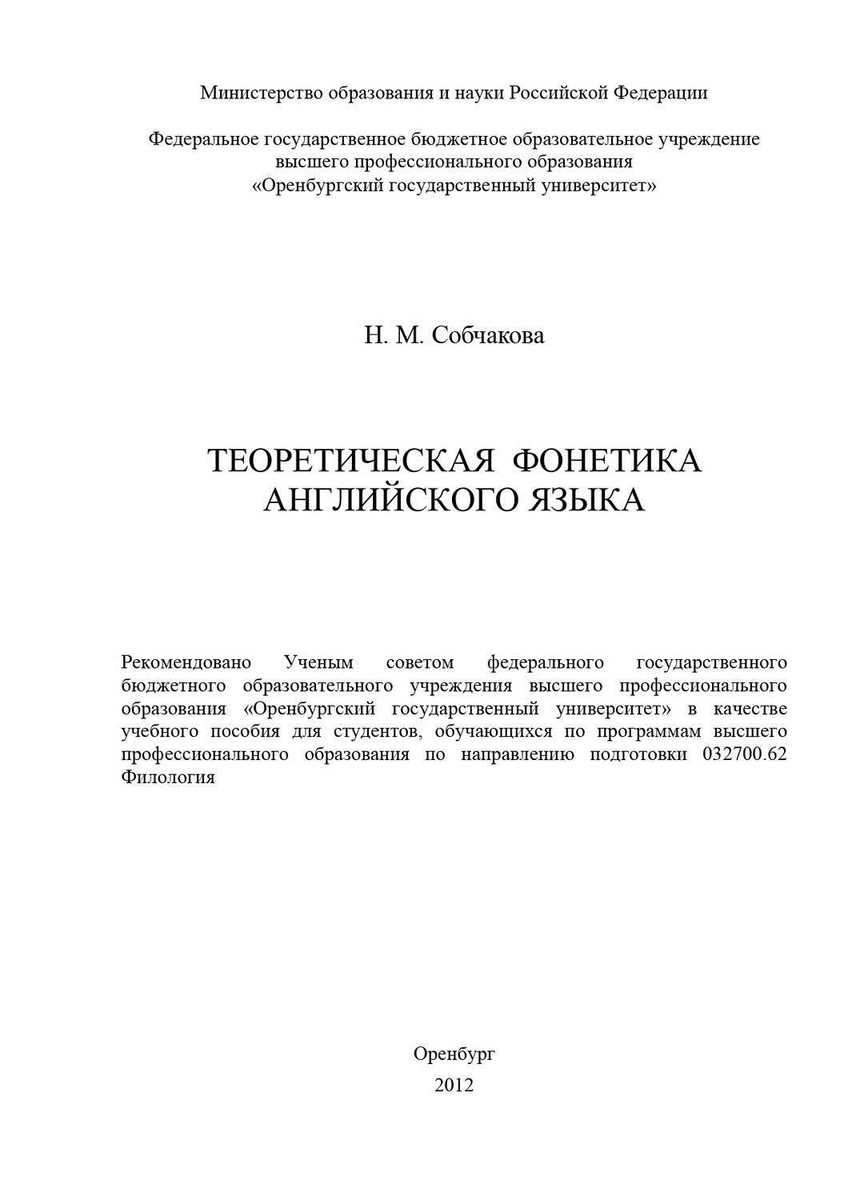 Министерство образования и науки Российской Федерации

Федеральное государственное бюджетное образовательное учреждение высшего профессионального образования «Оренбургский государственный университет»

Н. М. Собчакова

ТЕОРЕТИЧЕСКАЯ ФОНЕТИКА АНГЛИЙСКОГО ЯЗЫКА

Рекомендовано Ученым советом федерального государственного бюджетного образовательного учреждения высшего профессионального образования «Оренбургский государственный университет» в качестве учебного пособия для студентов, обучающихся по программам высшего профессионального образования по направлению подготовки 032700.62 Филология

Оренбург
2012